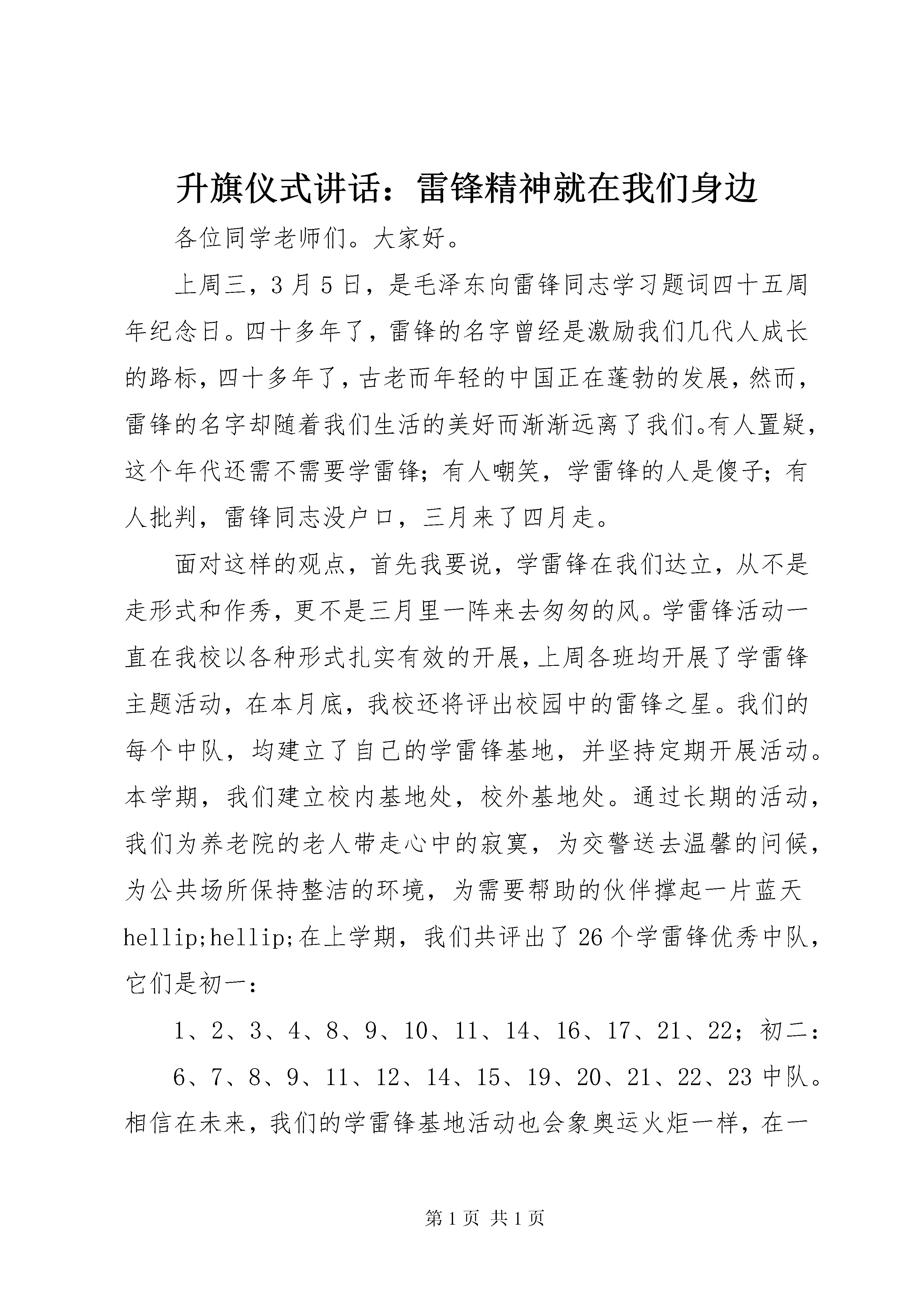 升旗仪式讲话：雷锋精神就在我们身边

各位同学老师们。大家好。

上周三，3月5日，是毛泽东向雷锋同志学习题词四十五周年纪念日。四十多年了，雷锋的名字曾经是激励我们几代人成长的路标，四十多年了，古老而年轻的中国正在蓬勃的发展，然而，雷锋的名字却随着我们生活的美好而渐渐远离了我们。有人置疑，这个年代还需不需要学雷锋；有人嘲笑，学雷锋的人是傻子；有人批判，雷锋同志没户口，三月来了四月走。

面对这样的观点，首先我要说，学雷锋在我们达立，从不是走形式和作秀，更不是三月里一阵来去匆匆的风。学雷锋活动一直在我校以各种形式扎实有效的开展，上周各班均开展了学雷锋主题活动，在本月底，我校还将评出校园中的雷锋之星。我们的每个中队，均建立了自己的学雷锋基地，并坚持定期开展活动。本学期，我们建立校内基地处，校外基地处。通过长期的活动，我们为养老院的老人带走心中的寂寞，为交警送去温馨的问候，为公共场所保持整洁的环境，为需要帮助的伙伴撑起一片蓝天hellip;hellip;在上学期，我们共评出了26个学雷锋优秀中队，它们是初一：

1、2、3、4、8、9、10、11、14、16、17、21、22；初二：

6、7、8、9、11、12、14、15、19、20、21、22、23中队。相信在未来，我们的学雷锋基地活动也会象奥运火炬一样，在一

第1页 共1页